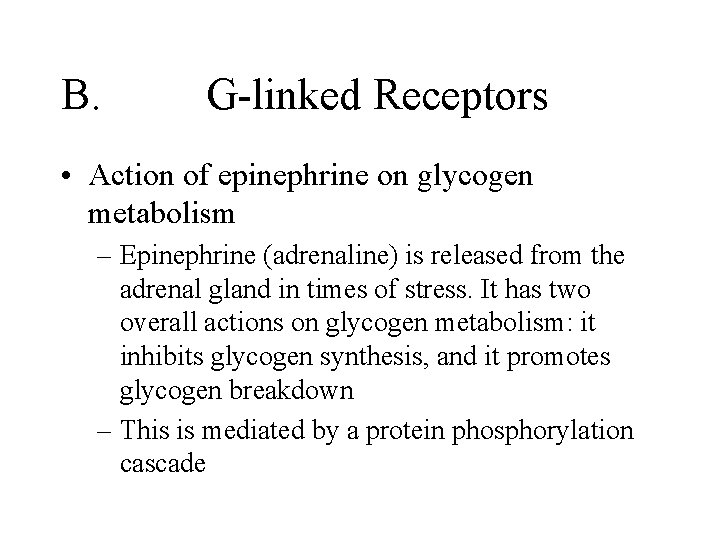 B. G-linked Receptors

• Action of epinephrine on glycogen metabolism

– Epinephrine (adrenaline) is released from the adrenal gland in times of stress. It has two overall actions on glycogen metabolism: it inhibits glycogen synthesis, and it promotes glycogen breakdown

– This is mediated by a protein phosphorylation cascade